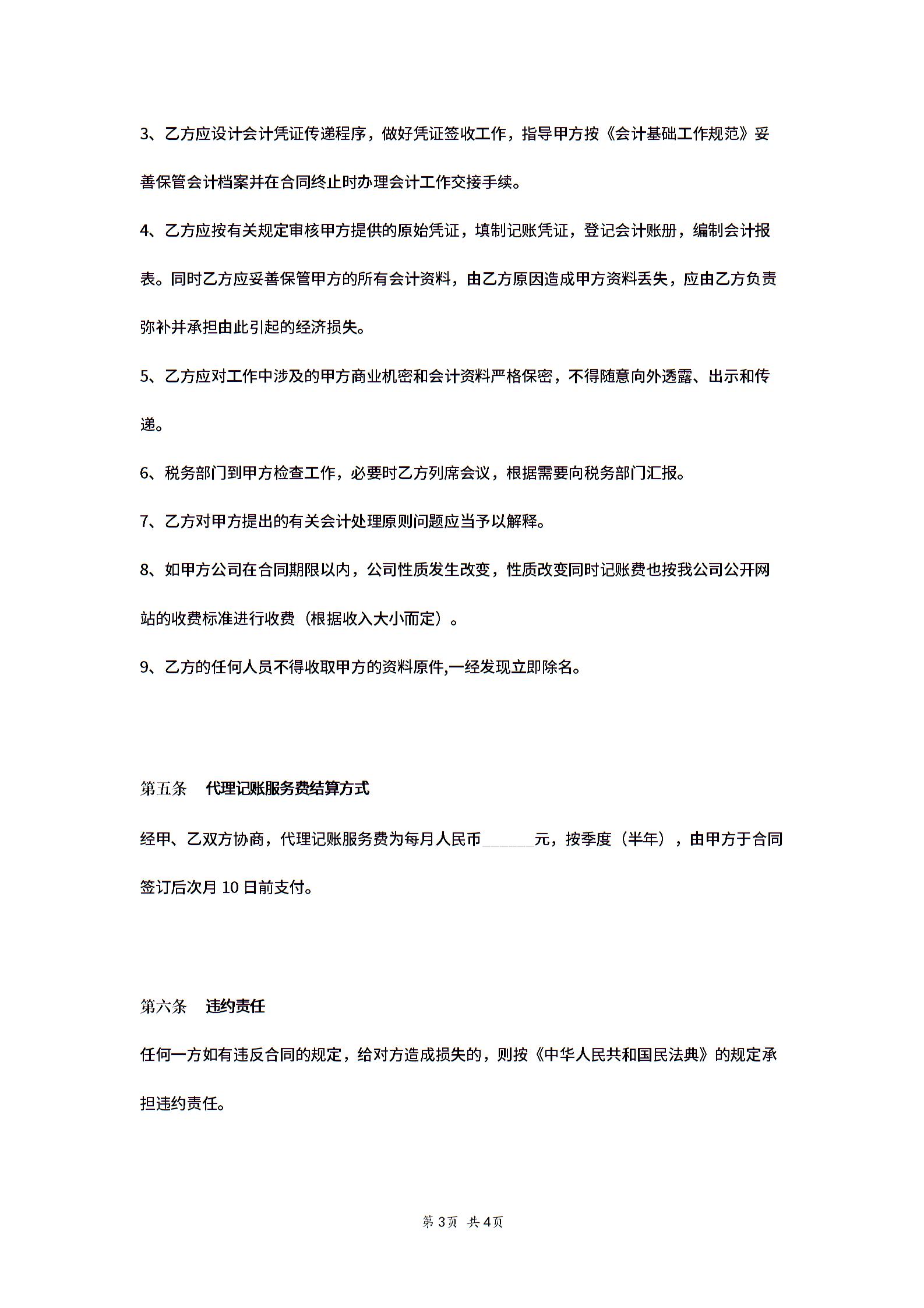 3、乙方应设计会计凭证传递程序，做好凭证签收工作，指导甲方按《会计基础工作规范》妥善保管会计档案并在合同终止时办理会计工作交接手续。

4、乙方应按有关规定审核甲方提供的原始凭证，填制记账凭证，登记会计账册，编制会计报表。同时乙方应妥善保管甲方的所有会计资料，由乙方原因造成甲方资料丢失，应由乙方负责弥补并承担由此引起的经济损失。

5、乙方应对工作中涉及的甲方商业机密和会计资料严格保密，不得随意向外透露、出示和传递。

6、税务部门到甲方检查工作，必要时乙方列席会议，根据需要向税务部门汇报。

7、乙方对甲方提出的有关会计处理原则问题应当予以解释。

8、如甲方公司在合同期限以内，公司性质发生改变，性质改变同时记账费也按我公司公开网站的收费标准进行收费（根据收入大小而定）。

9、乙方的任何人员不得收取甲方的资料原件,一经发现立即除名。

第五条　代理记账服务费结算方式

经甲、乙双方协商，代理记账服务费为每月人民币______元，按季度（半年），由甲方于合同签订后次月 10 日前支付。

第六条　违约责任

任何一方如有违反合同的规定，给对方造成损失的，则按《中华人民共和国民法典》的规定承担违约责任。

第 3页 共 4页